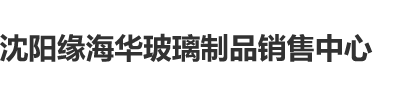 沈阳缘海华玻璃制品销售中心